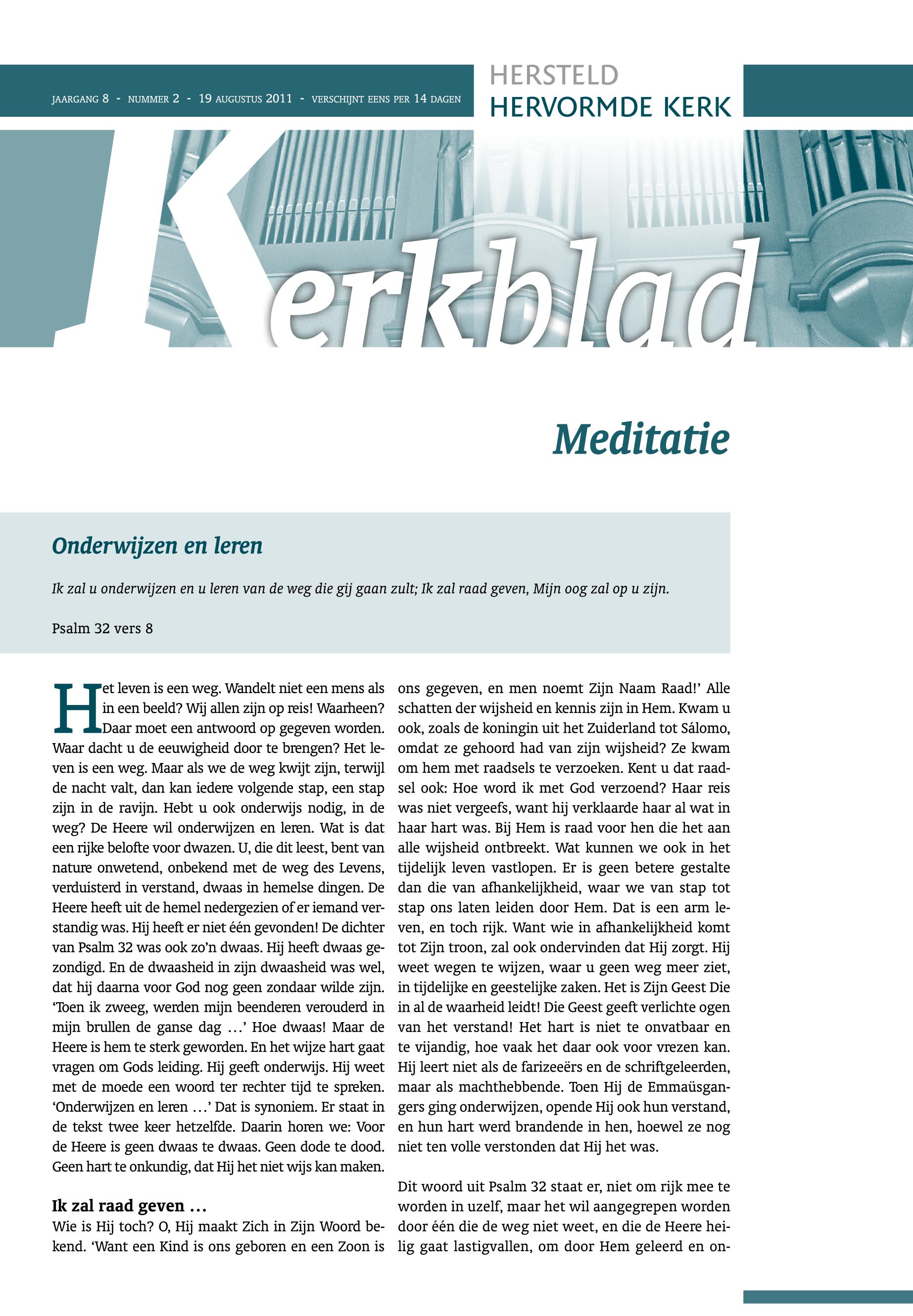 JAARGANG 8 - NUMMER 2 - 19 AUGUSTUS 2011 - VERSCHIJNT EENS PER 14 DAGEN

HERSTELD
HERVORMDE KERK

Kerkblad

Meditatie

Onderwijzen en leren

Ik zal u onderwijzen en u leren van de weg die gij gaan zult; Ik zal raad geven, Mijn oog zal op u zijn.

Psalm 32 vers 8

Het leven is een weg. Wandelt niet een mens als in een beeld? Wij allen zijn op reis! Waarheen? Daar moet een antwoord op gegeven worden. Waar dacht u de eeuwigheid door te brengen? Het leven is een weg. Maar als we de weg kwijt zijn, terwijl de nacht valt, dan kan iedere volgende stap, een stap zijn in de ravijn. Hebt u ook onderwijs nodig, in de weg? De Heere wil onderwijzen en leren. Wat is dat een rijke belofte voor dwazen. U, die dit leest, bent van nature onwetend, onbekend met de weg des Levens, verduisterd in verstand, dwaas in hemelse dingen. De Heere heeft uit de hemel nedergezien of er iemand verstandig was. Hij heeft er niet één gevonden! De dichter van Psalm 32 was ook zo'n dwaas. Hij heeft dwaas gezondigd. En de dwaasheid in zijn dwaasheid was wel, dat hij daarna voor God nog geen zondaar wilde zijn. 'Toen ik zweeg, werden mijn beenderen verouderd in mijn brullen de ganse dag …' Hoe dwaas! Maar de Heere is hem te sterk geworden. En het wijze hart gaat vragen om Gods leiding. Hij geeft onderwijs. Hij weet met de moede een woord ter rechter tijd te spreken. 'Onderwijzen en leren …' Dat is synoniem. Er staat in de tekst twee keer hetzelfde. Daarin horen we: Voor de Heere is geen dwaas te dwaas. Geen dode te dood. Geen hart te onkundig, dat Hij het niet wijs kan maken.

Ik zal raad geven …

Wie is Hij toch? O, Hij maakt Zich in Zijn Woord bekend. 'Want een Kind is ons geboren en een Zoon is ons gegeven, en men noemt Zijn Naam Raad!' Alle schatten der wijsheid en kennis zijn in Hem. Kwam u ook, zoals de koningin uit het Zuiderland tot Sálomo, omdat ze gehoord had van zijn wijsheid? Ze kwam om hem met raadsels te verzoeken. Kent u dat raadsel ook: Hoe word ik met God verzoend? Haar reis was niet vergeefs, want hij verklaarde haar al wat in haar hart was. Bij Hem is raad voor hen die het aan alle wijsheid ontbreekt. Wat kunnen we ook in het tijdelijk leven vastlopen. Er is geen betere gestalte dan die van afhankelijkheid, waar we van stap tot stap ons laten leiden door Hem. Dat is een arm leven, en toch rijk. Want wie in afhankelijkheid komt tot Zijn troon, zal ook ondervinden dat Hij zorgt. Hij weet wegen te wijzen, waar u geen weg meer ziet, in tijdelijke en geestelijke zaken. Het is Zijn Geest Die in al de waarheid leidt! Die Geest geeft verlichte ogen van het verstand! Het hart is niet te onvatbaar en te vijandig, hoe vaak het daar ook voor vrezen kan. Hij leert niet als de farizeeërs en de schriftgeleerden, maar als machthebbende. Toen Hij de Emmaüsgangers ging onderwijzen, opende Hij ook hun verstand, en hun hart werd brandende in hen, hoewel ze nog niet ten volle verstonden dat Hij het was.

Dit woord uit Psalm 32 staat er, niet om rijk mee te worden in uzelf, maar het wil aangegrepen worden door één die de weg niet weet, en die de Heere heilig gaat lastigvallen, om door Hem geleerd en on-